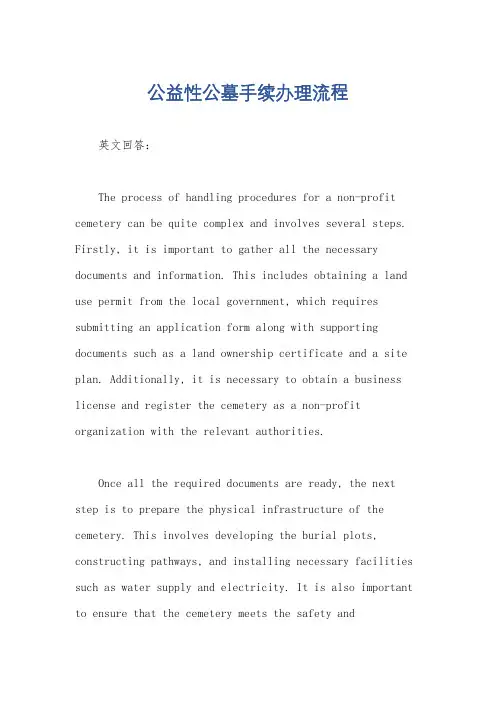 公益性公墓手续办理流程

英文回答：

The process of handling procedures for a non-profit cemetery can be quite complex and involves several steps. Firstly, it is important to gather all the necessary documents and information. This includes obtaining a land use permit from the local government, which requires submitting an application form along with supporting documents such as a land ownership certificate and a site plan. Additionally, it is necessary to obtain a business license and register the cemetery as a non-profit organization with the relevant authorities.

Once all the required documents are ready, the next step is to prepare the physical infrastructure of the cemetery. This involves developing the burial plots, constructing pathways, and installing necessary facilities such as water supply and electricity. It is also important to ensure that the cemetery meets the safety and